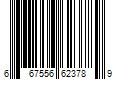 6 67556 62378 9